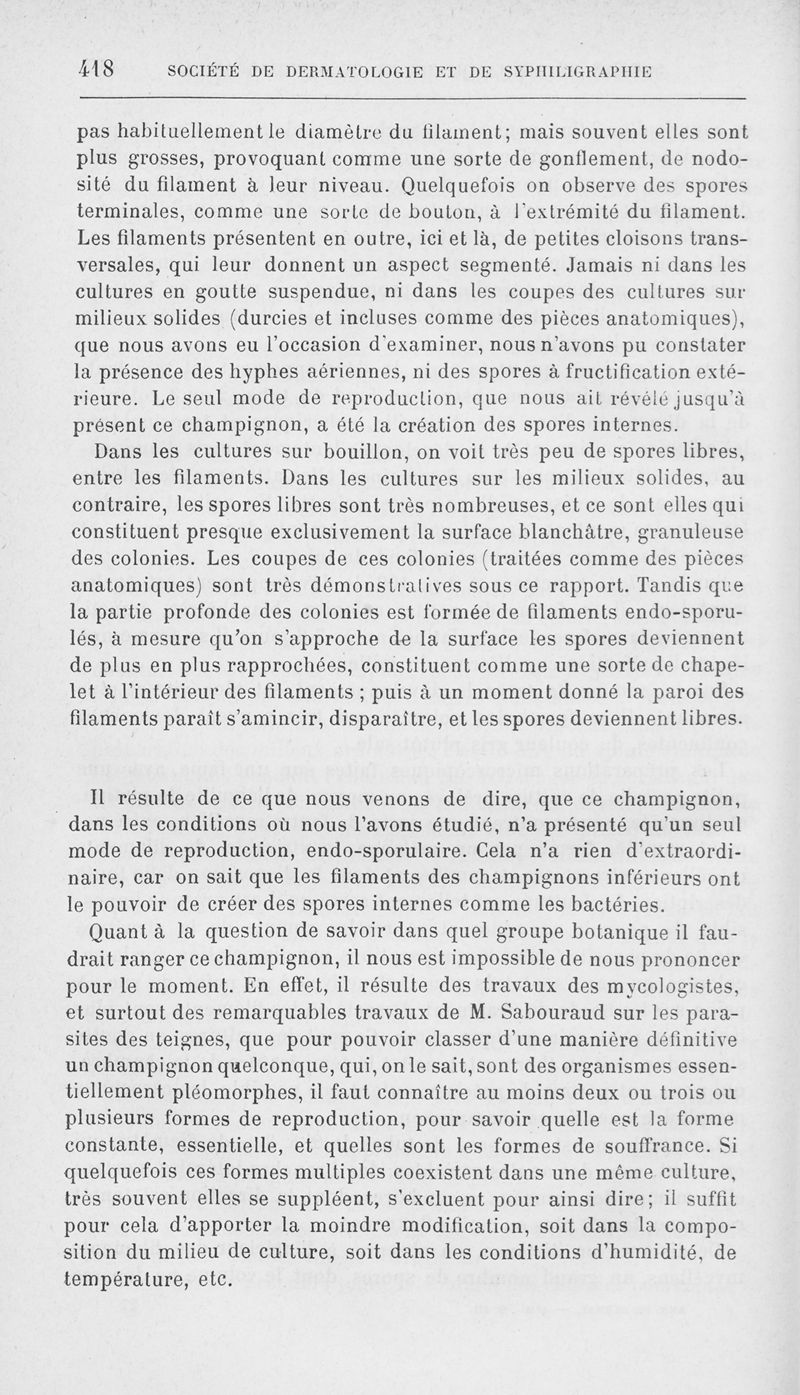 418 SOCIÉTÉ DE DERMATOLOGIE ET DE SYPHILIGRAPHIE

pas habituellement le diamètre du filament; mais souvent elles sont plus grosses, provoquant comme une sorte de gonflement, de nodosité du filament à leur niveau. Quelquefois on observe des spores terminales, comme une sorte de bouton, à l'extrémité du filament. Les filaments présentent en outre, ici et là, de petites cloisons transversales, qui leur donnent un aspect segmenté. Jamais ni dans les cultures en goutte suspendue, ni dans les coupes des cultures sur milieux solides (durcies et incluses comme des pièces anatomiques), que nous avons eu l'occasion d'examiner, nous n'avons pu constater la présence des hyphes aériennes, ni des spores à fructification extérieure. Le seul mode de reproduction, que nous ait révélé jusqu'à présent ce champignon, a été la création des spores internes.

Dans les cultures sur bouillon, on voit très peu de spores libres, entre les filaments. Dans les cultures sur les milieux solides, au contraire, les spores libres sont très nombreuses, et ce sont elles qui constituent presque exclusivement la surface blanchâtre, granuleuse des colonies. Les coupes de ces colonies (traitées comme des pièces anatomiques) sont très démonstratives sous ce rapport. Tandis que la partie profonde des colonies est formée de filaments endo-sporulés, à mesure qu'on s'approche de la surface les spores deviennent de plus en plus rapprochées, constituent comme une sorte de chapelet à l'intérieur des filaments ; puis à un moment donné la paroi des filaments paraît s'amincir, disparaître, et les spores deviennent libres.

Il résulte de ce que nous venons de dire, que ce champignon, dans les conditions où nous l'avons étudié, n'a présenté qu'un seul mode de reproduction, endo-sporulaire. Cela n'a rien d'extraordinaire, car on sait que les filaments des champignons inférieurs ont le pouvoir de créer des spores internes comme les bactéries.

Quant à la question de savoir dans quel groupe botanique il faudrait ranger ce champignon, il nous est impossible de nous prononcer pour le moment. En effet, il résulte des travaux des mycologistes, et surtout des remarquables travaux de M. Sabouraud sur les parasites des teignes, que pour pouvoir classer d'une manière définitive un champignon quelconque, qui, on le sait, sont des organismes essentiellement pléomorphes, il faut connaître au moins deux ou trois ou plusieurs formes de reproduction, pour savoir quelle est la forme constante, essentielle, et quelles sont les formes de souffrance. Si quelquefois ces formes multiples coexistent dans une même culture, très souvent elles se suppléent, s'excluent pour ainsi dire; il suffit pour cela d'apporter la moindre modification, soit dans la composition du milieu de culture, soit dans les conditions d'humidité, de température, etc.